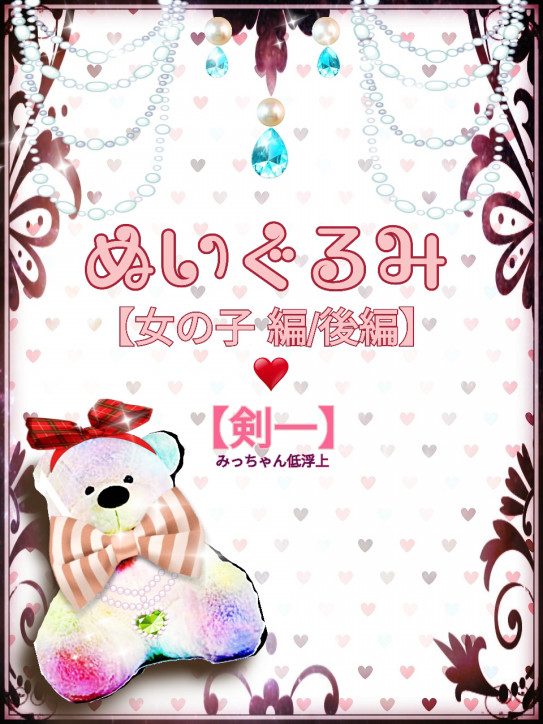 ぬいぐるみ

【女の子 編/後編】

【剣一】

みっちゃん低浮上